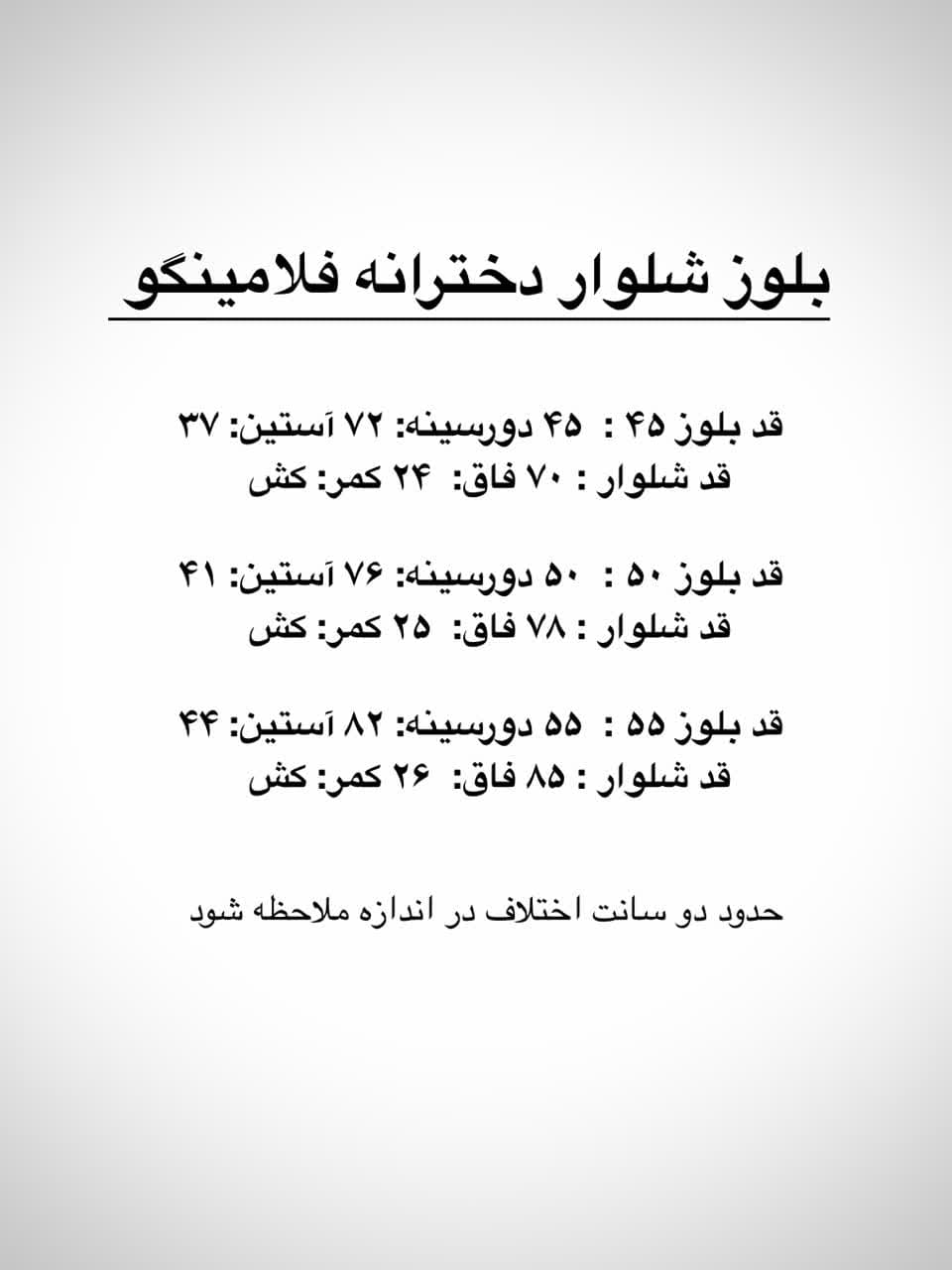 بلوز شلوار دخترانه فلامینگو

قد بلوز ۴۵ : ۴۵ دورسینه: ۷۲ آستین: ۳۷
قد شلوار : ۷۰ فاق: ۲۴ کمر: کش

قد بلوز ۵۰ : ۵۰ دورسینه: ۷۶ آستین: ۴۱
قد شلوار : ۷۸ فاق: ۲۵ کمر: کش

قد بلوز ۵۵ : ۵۵ دورسینه: ۸۲ آستین: ۴۴
قد شلوار : ۸۵ فاق: ۲۶ کمر: کش

حدود دو سانت اختلاف در اندازه ملاحظه شود